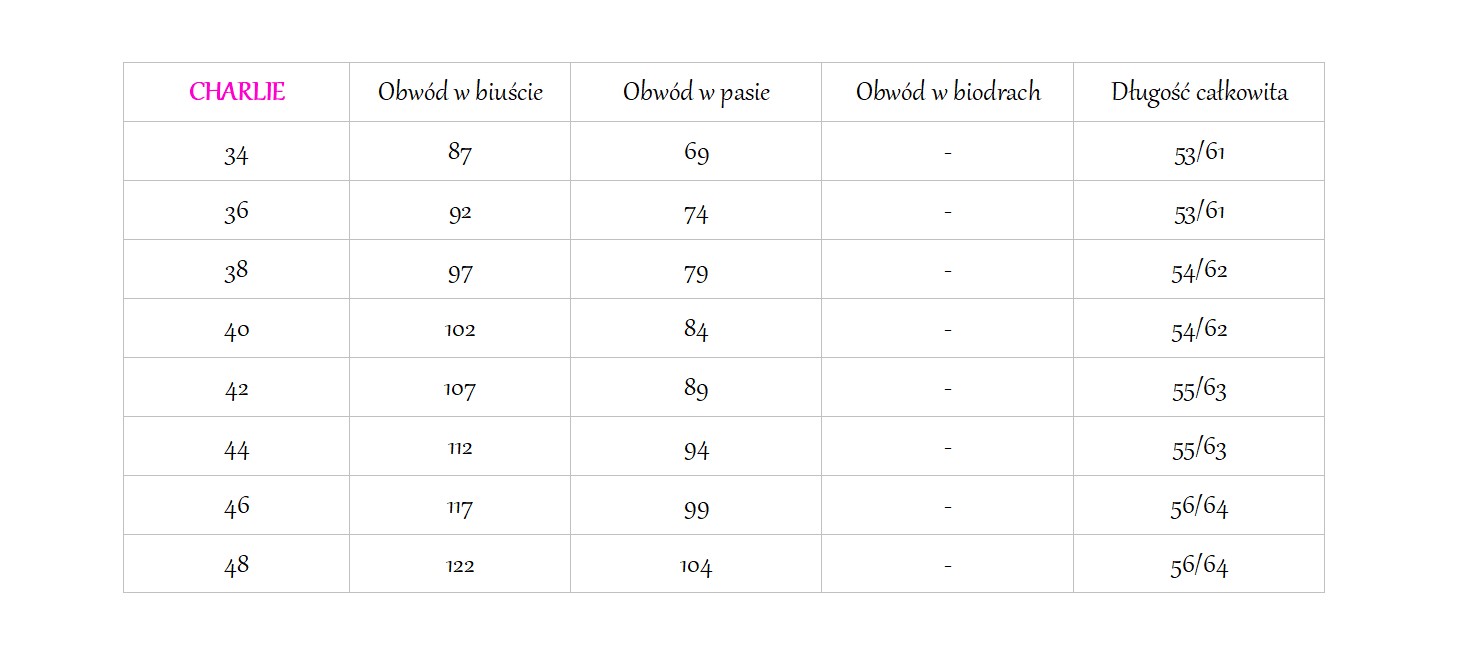 | CHARLIE | Obwód w biuście | Obwód w pasie | Obwód w biodrach | Długość całkowita |
|---|---|---|---|---|
| 34 | 87 | 69 | - | 53/61 |
| 36 | 92 | 74 | - | 53/61 |
| 38 | 97 | 79 | - | 54/62 |
| 40 | 102 | 84 | - | 54/62 |
| 42 | 107 | 89 | - | 55/63 |
| 44 | 112 | 94 | - | 55/63 |
| 46 | 117 | 99 | - | 56/64 |
| 48 | 122 | 104 | - | 56/64 |